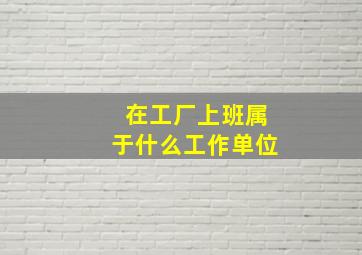 在工厂上班属于什么工作单位